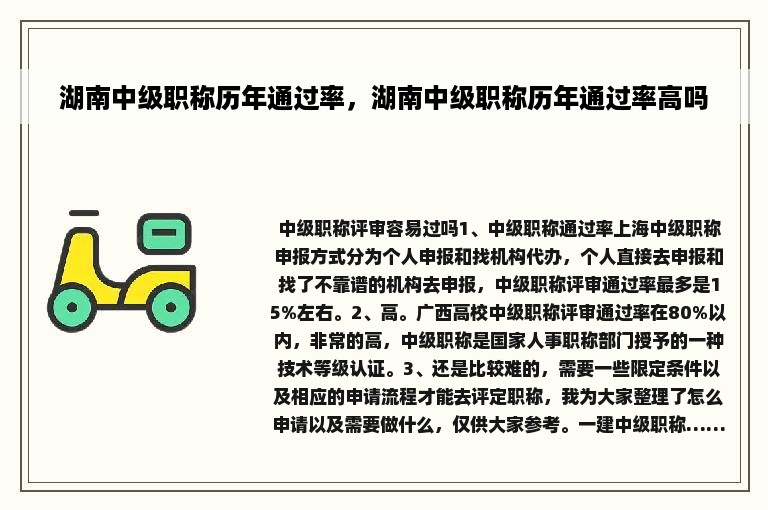 湖南中级职称历年通过率，湖南中级职称历年通过率高吗

中级职称评审容易过吗1、中级职称通过率上海中级职称申报方式分为个人申报和找机构代办，个人直接去申报和找了不靠谱的机构去申报，中级职称评审通过率最多是15%左右。2、高。广西高校中级职称评审通过率在80%以内，非常的高，中级职称是国家人事职称部门授予的一种技术等级认证。3、还是比较难的，需要一些限定条件以及相应的申请流程才能去评定职称，我为大家整理了怎么申请以及需要做什么，仅供大家参考。一建中级职称......